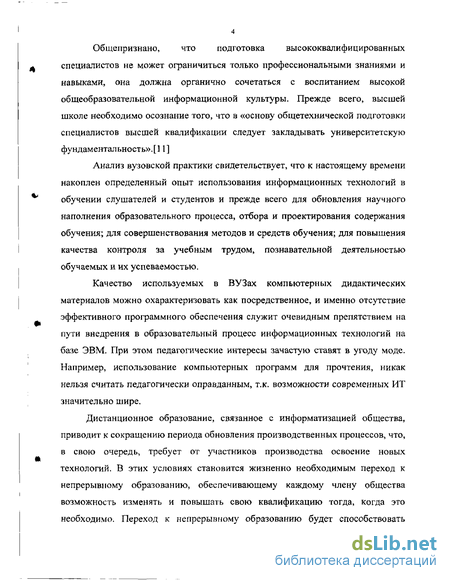 4

Общепризнано, что подготовка высококвалифицированных специалистов не может ограничиться только профессиональными знаниями и навыками, она должна органично сочетаться с воспитанием высокой общеобразовательной информационной культуры. Прежде всего, высшей школе необходимо осознание того, что в «основу общетехнической подготовки специалистов высшей квалификации следует закладывать университетскую фундаментальность».[11]

Анализ вузовской практики свидетельствует, что к настоящему времени накоплен определенный опыт использования информационных технологий в обучении слушателей и студентов и прежде всего для обновления научного наполнения образовательного процесса, отбора и проектирования содержания обучения; для совершенствования методов и средств обучения; для повышения качества контроля за учебным трудом, познавательной деятельностью обучаемых и их успеваемостью.

Качество используемых в ВУЗах компьютерных дидактических материалов можно охарактеризовать как посредственное, и именно отсутствие эффективного программного обеспечения служит очевидным препятствием на пути внедрения в образовательный процесс информационных технологий на базе ЭВМ. При этом педагогические интересы зачастую ставят в угоду моде. Например, использование компьютерных программ для прочтения, никак нельзя считать педагогически оправданным, т.к. возможности современных ИТ значительно шире.

Дистанционное образование, связанное с информатизацией общества, приводит к сокращению периода обновления производственных процессов, что, в свою очередь, требует от участников производства освоение новых технологий. В этих условиях становится жизненно необходимым переход к непрерывному образованию, обеспечивающему каждому члену общества возможность изменять и повышать свою квалификацию тогда, когда это необходимо. Переход к непрерывному образованию будет способствовать

dsLib.net
библиотека диссертаций